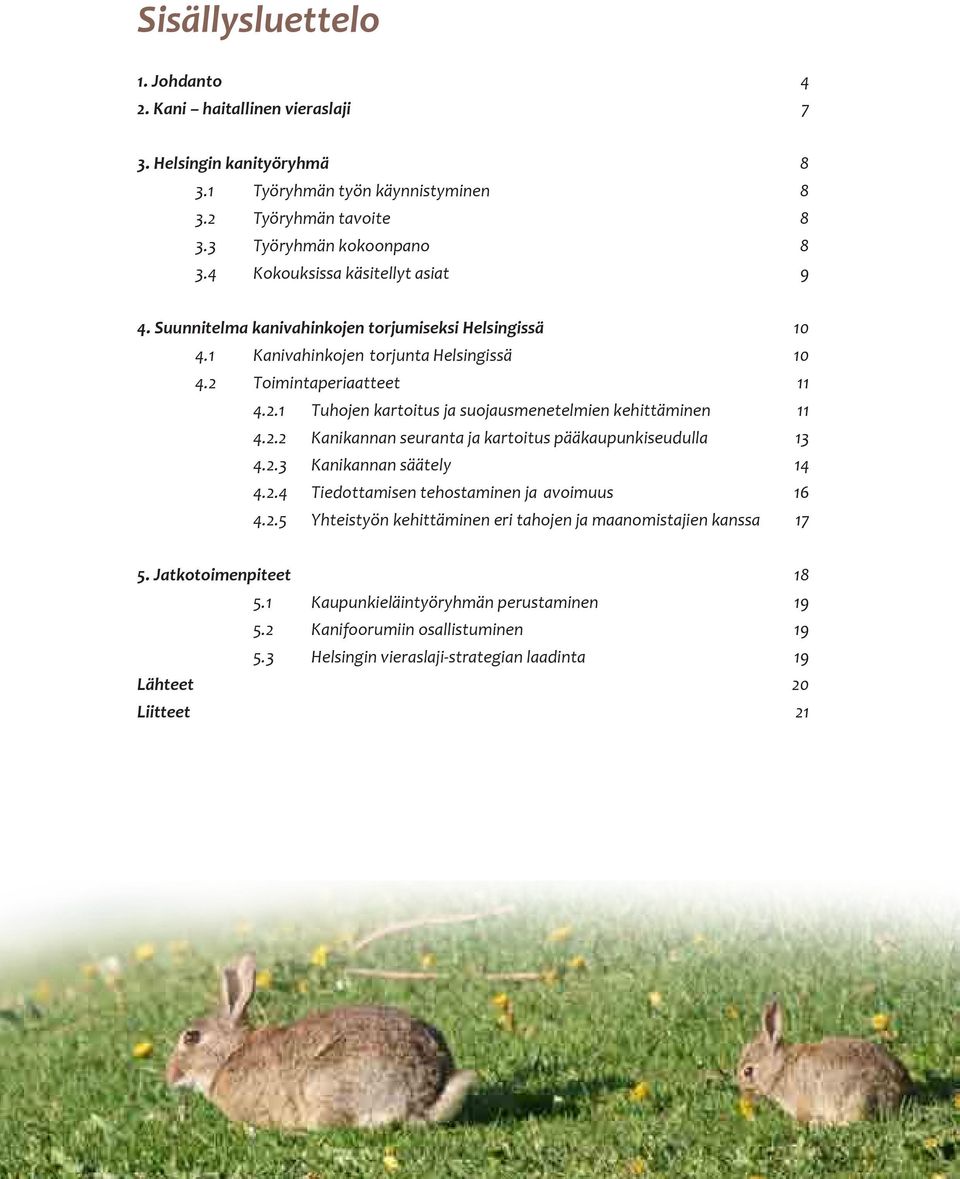 Sisällysluettelo

1. Johdanto 4
2. Kani – haitallinen vieraslaji 7

3. Helsingin kanityöryhmä 8
3.1 Työryhmän työn käynnistyminen 8
3.2 Työryhmän tavoite 8
3.3 Työryhmän kokoonpano 8
3.4 Kokouksissa käsitellyt asiat 9

4. Suunnitelma kanivahinkojen torjumiseksi Helsingissä 10
4.1 Kanivahinkojen torjunta Helsingissä 10
4.2 Toimintaperiaatteet 11
4.2.1 Tuhojen kartoitus ja suojausmenetelmien kehittäminen 11
4.2.2 Kanikannan seuranta ja kartoitus pääkaupunkiseudulla 13
4.2.3 Kanikannan säätely 14
4.2.4 Tiedottamisen tehostaminen ja avoimuus 16
4.2.5 Yhteistyön kehittäminen eri tahojen ja maanomistajien kanssa 17

5. Jatkotoimenpiteet 18
5.1 Kaupunkieläintyöryhmän perustaminen 19
5.2 Kanifoorumiin osallistuminen 19
5.3 Helsingin vieraslaji-strategian laadinta 19
Lähteet 20
Liitteet 21